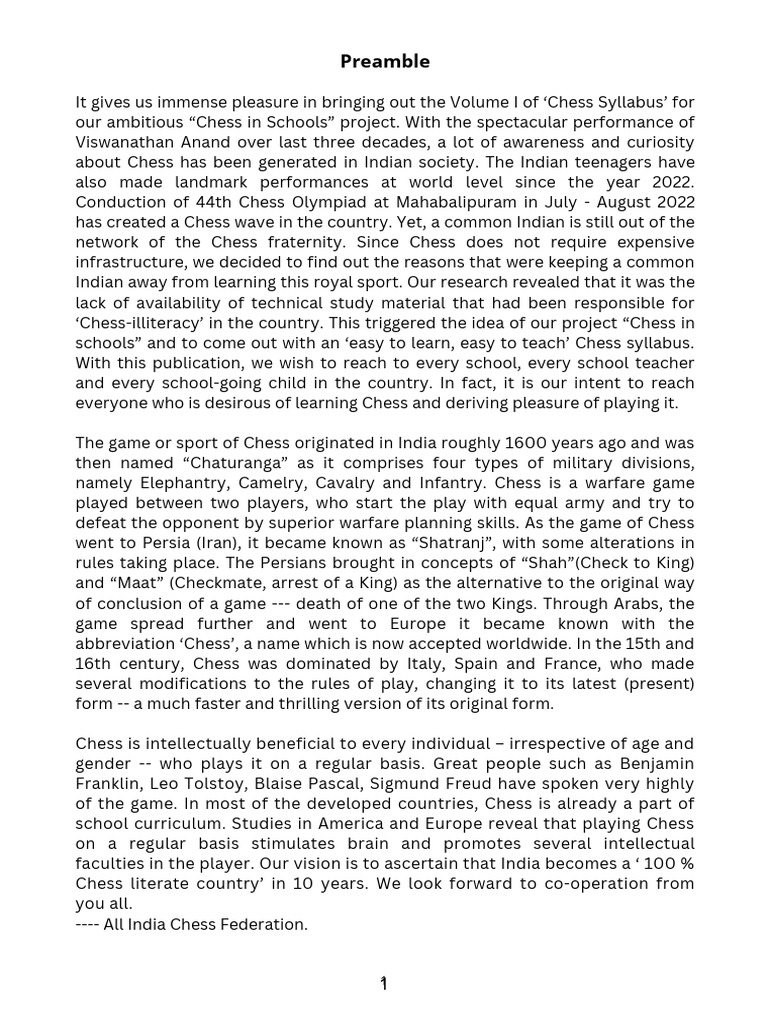 Preamble

It gives us immense pleasure in bringing out the Volume I of 'Chess Syllabus' for our ambitious "Chess in Schools" project. With the spectacular performance of Viswanathan Anand over last three decades, a lot of awareness and curiosity about Chess has been generated in Indian society. The Indian teenagers have also made landmark performances at world level since the year 2022. Conduction of 44th Chess Olympiad at Mahabalipuram in July - August 2022 has created a Chess wave in the country. Yet, a common Indian is still out of the network of the Chess fraternity. Since Chess does not require expensive infrastructure, we decided to find out the reasons that were keeping a common Indian away from learning this royal sport. Our research revealed that it was the lack of availability of technical study material that had been responsible for 'Chess-illiteracy' in the country. This triggered the idea of our project "Chess in schools" and to come out with an 'easy to learn, easy to teach' Chess syllabus. With this publication, we wish to reach to every school, every school teacher and every school-going child in the country. In fact, it is our intent to reach everyone who is desirous of learning Chess and deriving pleasure of playing it.

The game or sport of Chess originated in India roughly 1600 years ago and was then named "Chaturanga" as it comprises four types of military divisions, namely Elephantry, Camelry, Cavalry and Infantry. Chess is a warfare game played between two players, who start the play with equal army and try to defeat the opponent by superior warfare planning skills. As the game of Chess went to Persia (Iran), it became known as "Shatranj", with some alterations in rules taking place. The Persians brought in concepts of "Shah"(Check to King) and "Maat" (Checkmate, arrest of a King) as the alternative to the original way of conclusion of a game --- death of one of the two Kings. Through Arabs, the game spread further and went to Europe it became known with the abbreviation 'Chess', a name which is now accepted worldwide. In the 15th and 16th century, Chess was dominated by Italy, Spain and France, who made several modifications to the rules of play, changing it to its latest (present) form -- a much faster and thrilling version of its original form.

Chess is intellectually beneficial to every individual – irrespective of age and gender -- who plays it on a regular basis. Great people such as Benjamin Franklin, Leo Tolstoy, Blaise Pascal, Sigmund Freud have spoken very highly of the game. In most of the developed countries, Chess is already a part of school curriculum. Studies in America and Europe reveal that playing Chess on a regular basis stimulates brain and promotes several intellectual faculties in the player. Our vision is to ascertain that India becomes a ' 100 % Chess literate country' in 10 years. We look forward to co-operation from you all.
---- All India Chess Federation.

1